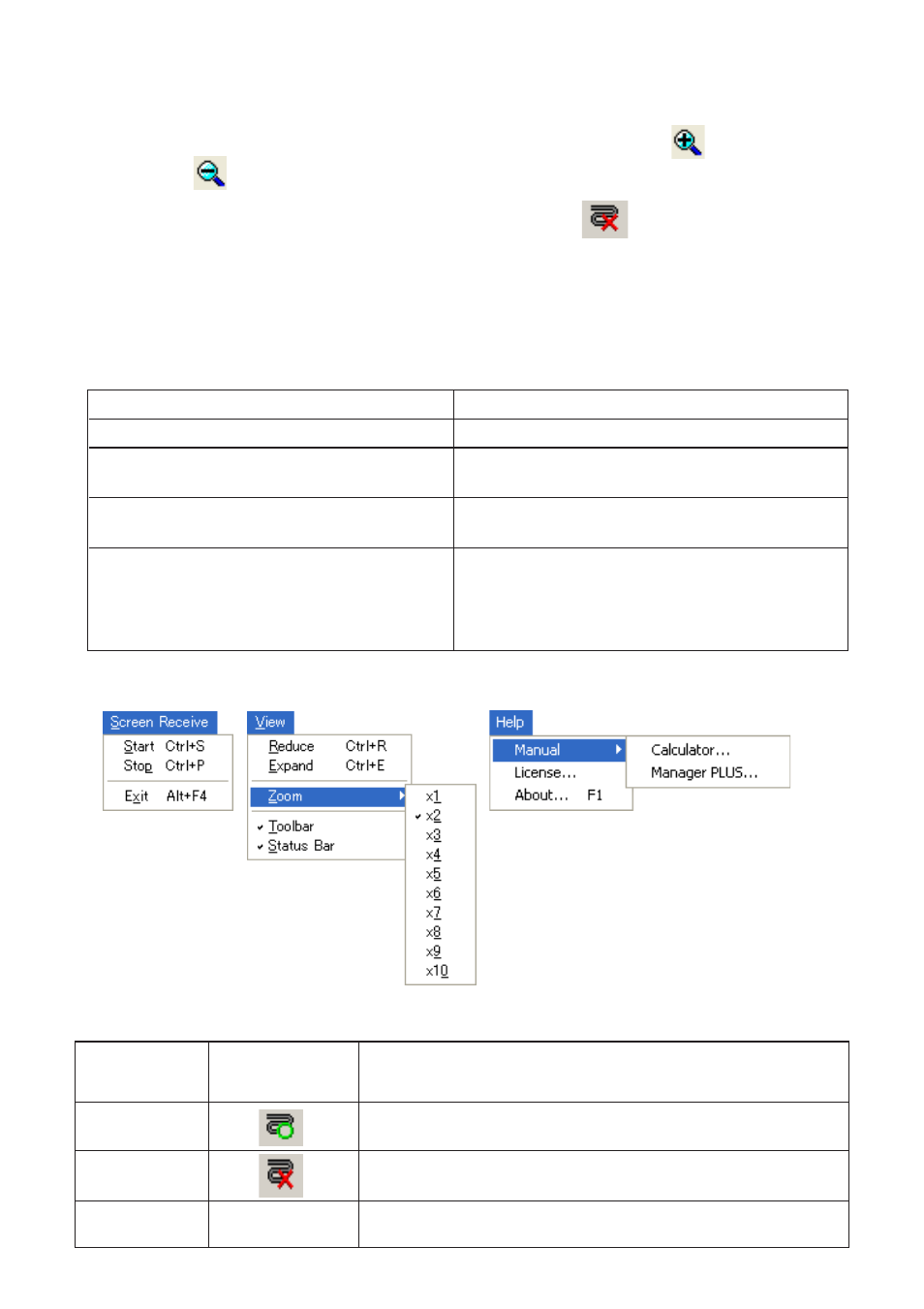 Screen Receive
Start Ctrl+S
Stop Ctrl+P
Exit Alt+F4

View
Reduce Ctrl+R
Expand Ctrl+E
Zoom
Toolbar
Status Bar

x1
x2
x3
x4
x5
x6
x7
x8
x9
x10

Help
Manual
License...
About... F1

Calculator...
Manager PLUS...